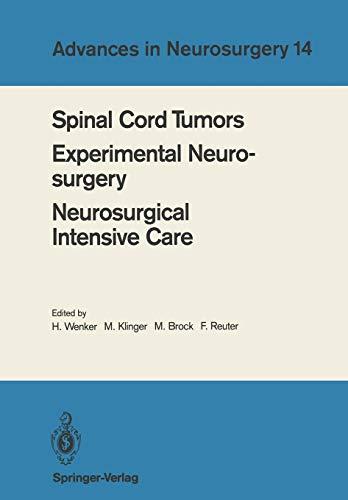 Advances in Neurosurgery 14

Spinal Cord Tumors
Experimental Neurosurgery
Neurosurgical Intensive Care

Edited by
H. Wenker M. Klinger M. Brock F. Reuter

Springer-Verlag